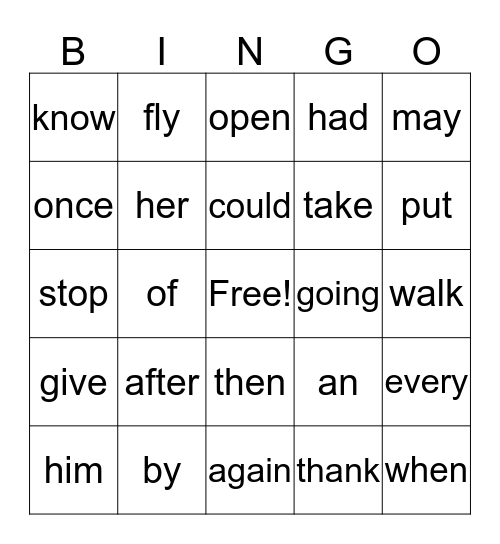 | B | I | N | G | O |
|---|---|---|---|---|
| know | fly | open | had | may |
| once | her | could | take | put |
| stop | of | Free! | going | walk |
| give | after | then | an | every |
| him | by | again | thank | when |